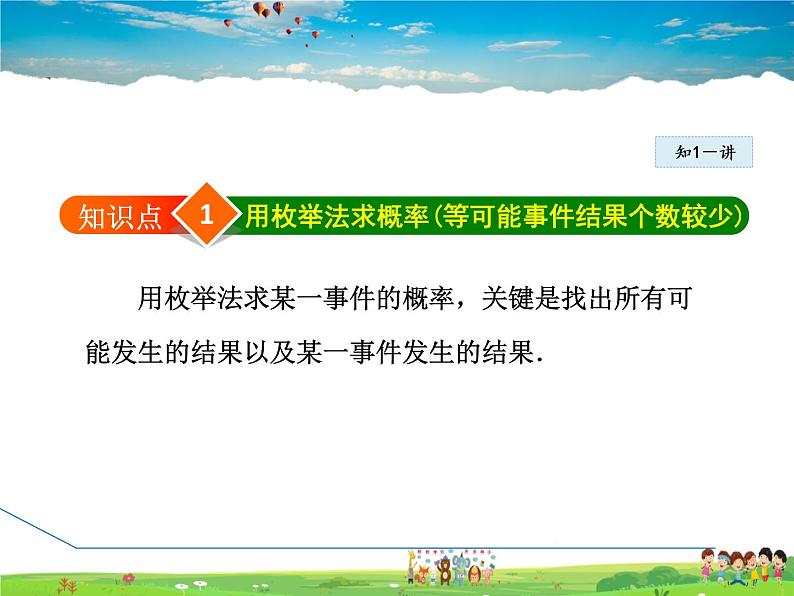 知1－讲

知识点 1 用枚举法求概率(等可能事件结果个数较少)

用枚举法求某一事件的概率，关键是找出所有可能发生的结果以及某一事件发生的结果.